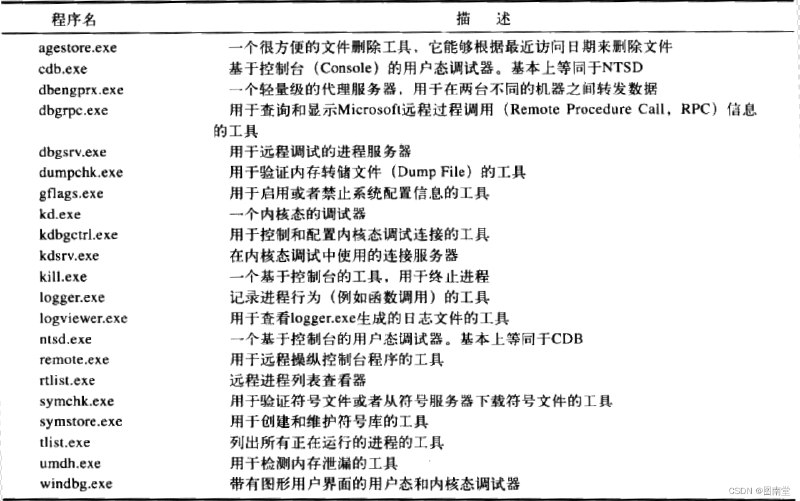 | 程序名 | 描　述 |
|---|---|
| agestore.exe | 一个很方便的文件删除工具，它能够根据最近访问日期来删除文件 |
| cdb.exe | 基于控制台（Console）的用户态调试器。基本上等同于NTSD |
| dbengprx.exe | 一个轻量级的代理服务器，用于在两台不同的机器之间转发数据 |
| dbgrpc.exe | 用于查询和显示Microsoft远程过程调用（Remote Procedure Call，RPC）信息的工具 |
| dbgsrv.exe | 用于远程调试的进程服务器 |
| dumpchk.exe | 用于验证内存转储文件（Dump File）的工具 |
| gflags.exe | 用于启用或者禁止系统配置信息的工具 |
| kd.exe | 一个内核态的调试器 |
| kdbgctrl.exe | 用于控制和配置内核态调试连接的工具 |
| kdsrv.exe | 在内核态调试中使用的连接服务器 |
| kill.exe | 一个基于控制台的工具，用于终止进程 |
| logger.exe | 记录进程行为（例如函数调用）的工具 |
| logviewer.exe | 用于查看logger.exe生成的日志文件的工具 |
| ntsd.exe | 一个基于控制台的用户态调试器。基本上等同于CDB |
| remote.exe | 用于远程操纵控制台程序的工具 |
| rtlist.exe | 远程进程列表查看器 |
| symchk.exe | 用于验证符号文件或者从符号服务器下载符号文件的工具 |
| symstore.exe | 用于创建和维护符号库的工具 |
| tlist.exe | 列出所有正在运行的进程的工具 |
| umdh.exe | 用于检测内存泄漏的工具 |
| windbg.exe | 带有图形用户界面的用户态和内核态调试器 |

CSDN @图南堂